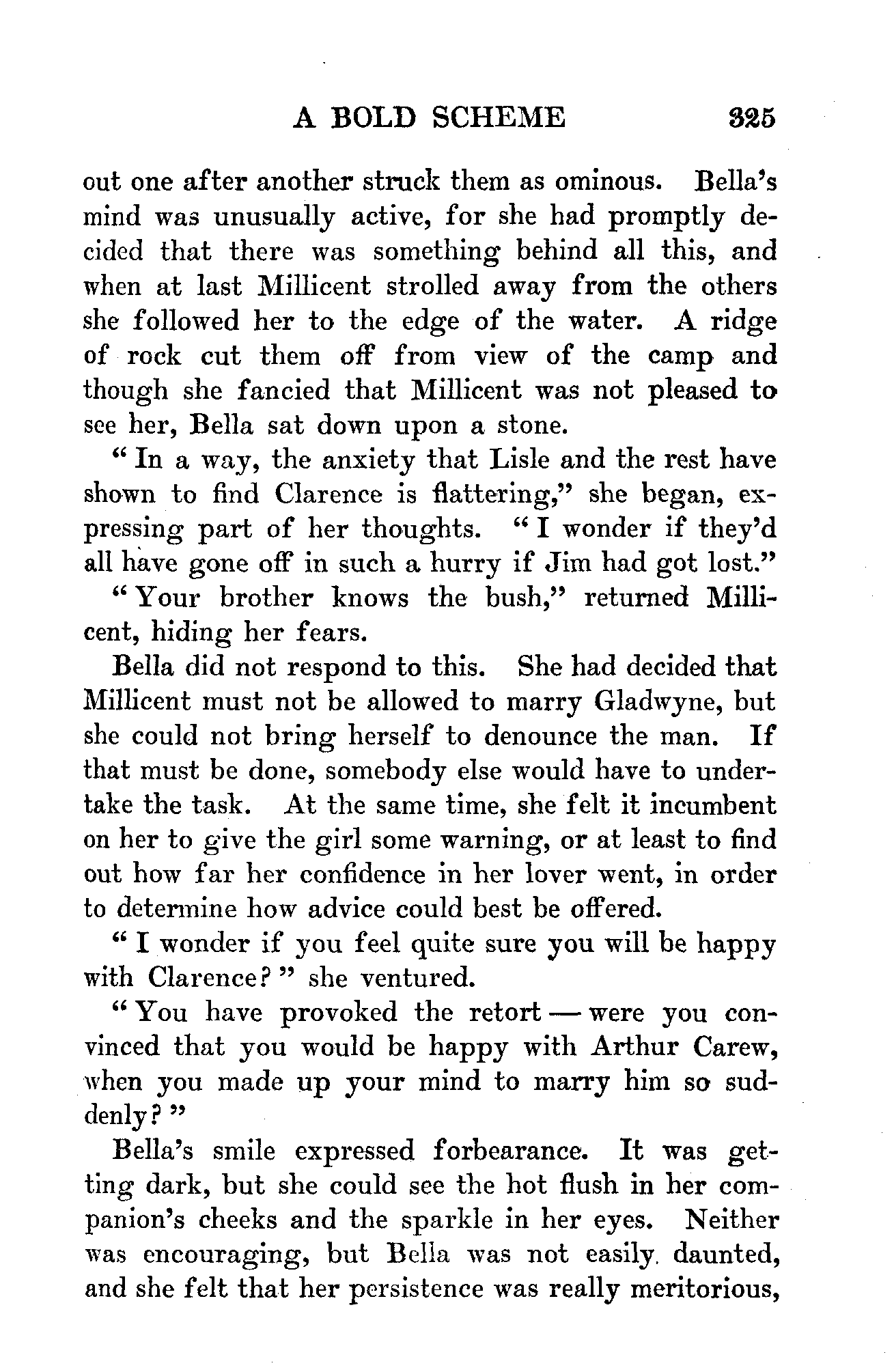 A BOLD SCHEME 325

out one after another struck them as ominous. Bella's mind was unusually active, for she had promptly decided that there was something behind all this, and when at last Millicent strolled away from the others she followed her to the edge of the water. A ridge of rock cut them off from view of the camp and though she fancied that Millicent was not pleased to see her, Bella sat down upon a stone.

"In a way, the anxiety that Lisle and the rest have shown to find Clarence is flattering," she began, expressing part of her thoughts. "I wonder if they'd all have gone off in such a hurry if Jim had got lost."

"Your brother knows the bush," returned Millicent, hiding her fears.

Bella did not respond to this. She had decided that Millicent must not be allowed to marry Gladwyne, but she could not bring herself to denounce the man. If that must be done, somebody else would have to undertake the task. At the same time, she felt it incumbent on her to give the girl some warning, or at least to find out how far her confidence in her lover went, in order to determine how advice could best be offered.

"I wonder if you feel quite sure you will be happy with Clarence?" she ventured.

"You have provoked the retort — were you convinced that you would be happy with Arthur Carew, when you made up your mind to marry him so suddenly?"

Bella's smile expressed forbearance. It was getting dark, but she could see the hot flush in her companion's cheeks and the sparkle in her eyes. Neither was encouraging, but Bella was not easily daunted, and she felt that her persistence was really meritorious,